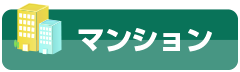 マンション